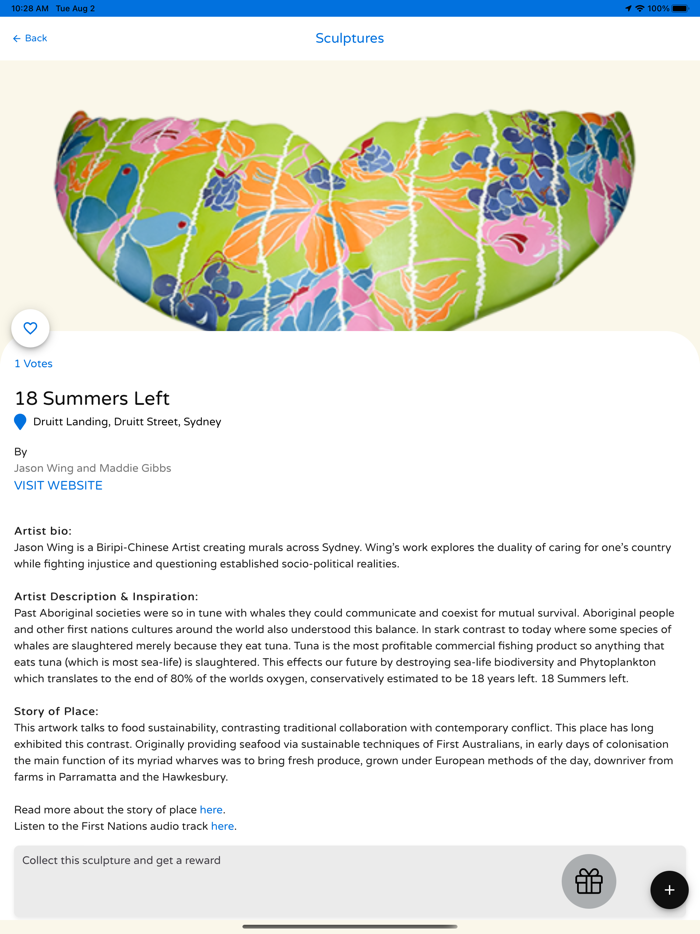 10:28 AM Tue Aug 2
100%

← Back

Sculptures

1 Votes

18 Summers Left

Druitt Landing, Druitt Street, Sydney

By
Jason Wing and Maddie Gibbs
VISIT WEBSITE

Artist bio:
Jason Wing is a Biripi-Chinese Artist creating murals across Sydney. Wing's work explores the duality of caring for one's country while fighting injustice and questioning established socio-political realities.

Artist Description & Inspiration:
Past Aboriginal societies were so in tune with whales they could communicate and coexist for mutual survival. Aboriginal people and other first nations cultures around the world also understood this balance. In stark contrast to today where some species of whales are slaughtered merely because they eat tuna. Tuna is the most profitable commercial fishing product so anything that eats tuna (which is most sea-life) is slaughtered. This effects our future by destroying sea-life biodiversity and Phytoplankton which translates to the end of 80% of the worlds oxygen, conservatively estimated to be 18 years left. 18 Summers left.

Story of Place:
This artwork talks to food sustainability, contrasting traditional collaboration with contemporary conflict. This place has long exhibited this contrast. Originally providing seafood via sustainable techniques of First Australians, in early days of colonisation the main function of its myriad wharves was to bring fresh produce, grown under European methods of the day, downriver from farms in Parramatta and the Hawkesbury.

Read more about the story of place here.
Listen to the First Nations audio track here.

Collect this sculpture and get a reward

+